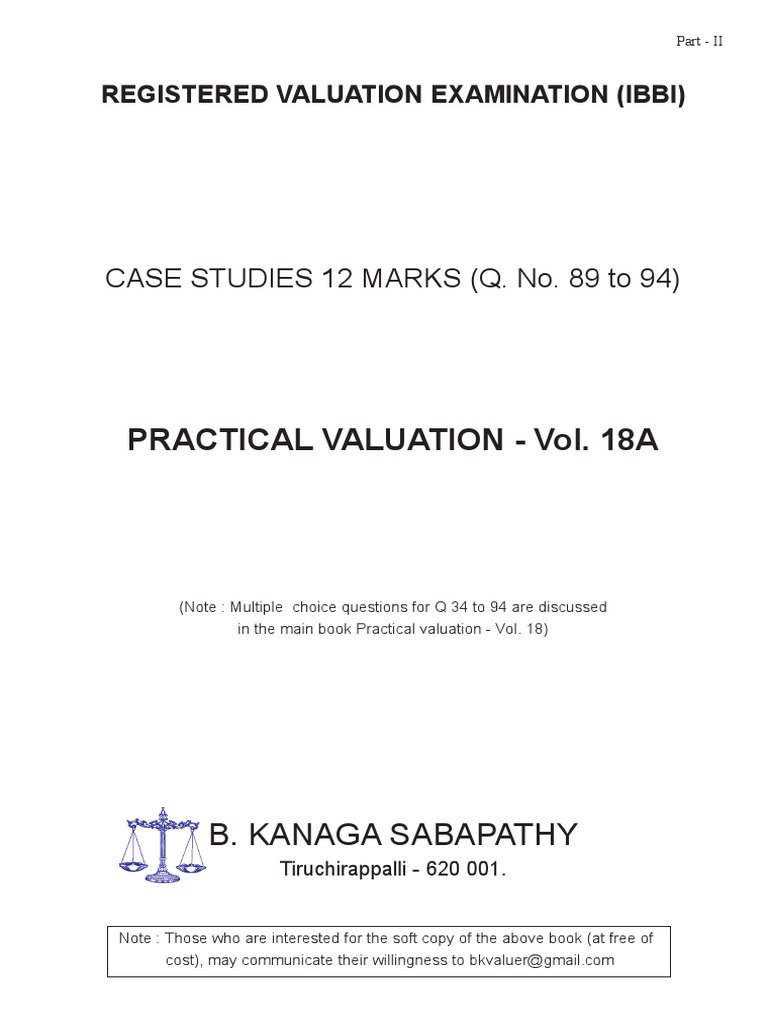 Part - II

REGISTERED VALUATION EXAMINATION (IBBI)

CASE STUDIES 12 MARKS (Q. No. 89 to 94)

PRACTICAL VALUATION - Vol. 18A

(Note : Multiple choice questions for Q 34 to 94 are discussed in the main book Practical valuation - Vol. 18)

B. KANAGA SABAPATHY

Tiruchirappalli - 620 001.

Note : Those who are interested for the soft copy of the above book (at free of cost), may communicate their willingness to bkvaluer@gmail.com